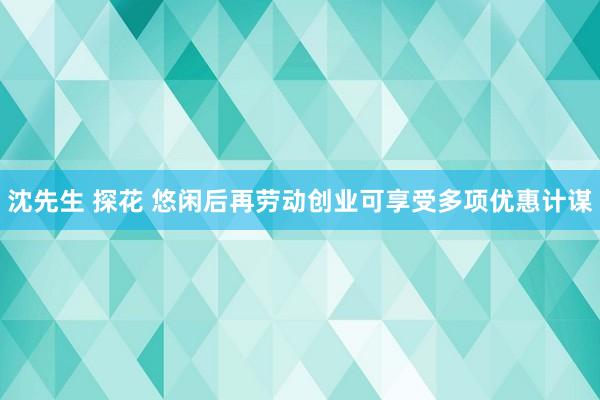 沈先生 探花 悠闲后再劳动创业可享受多项优惠计谋